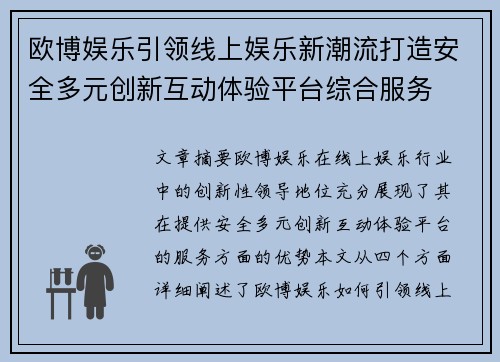 欧博娱乐引领线上娱乐新潮流打造安全多元创新互动体验平台综合服务

文章摘要欧博娱乐在线上娱乐行业中的创新性领导地位充分展现了其在提供安全多元创新互动体验平台的服务方面的优势本文从四个方面详细阐述了欧博娱乐如何引领线上